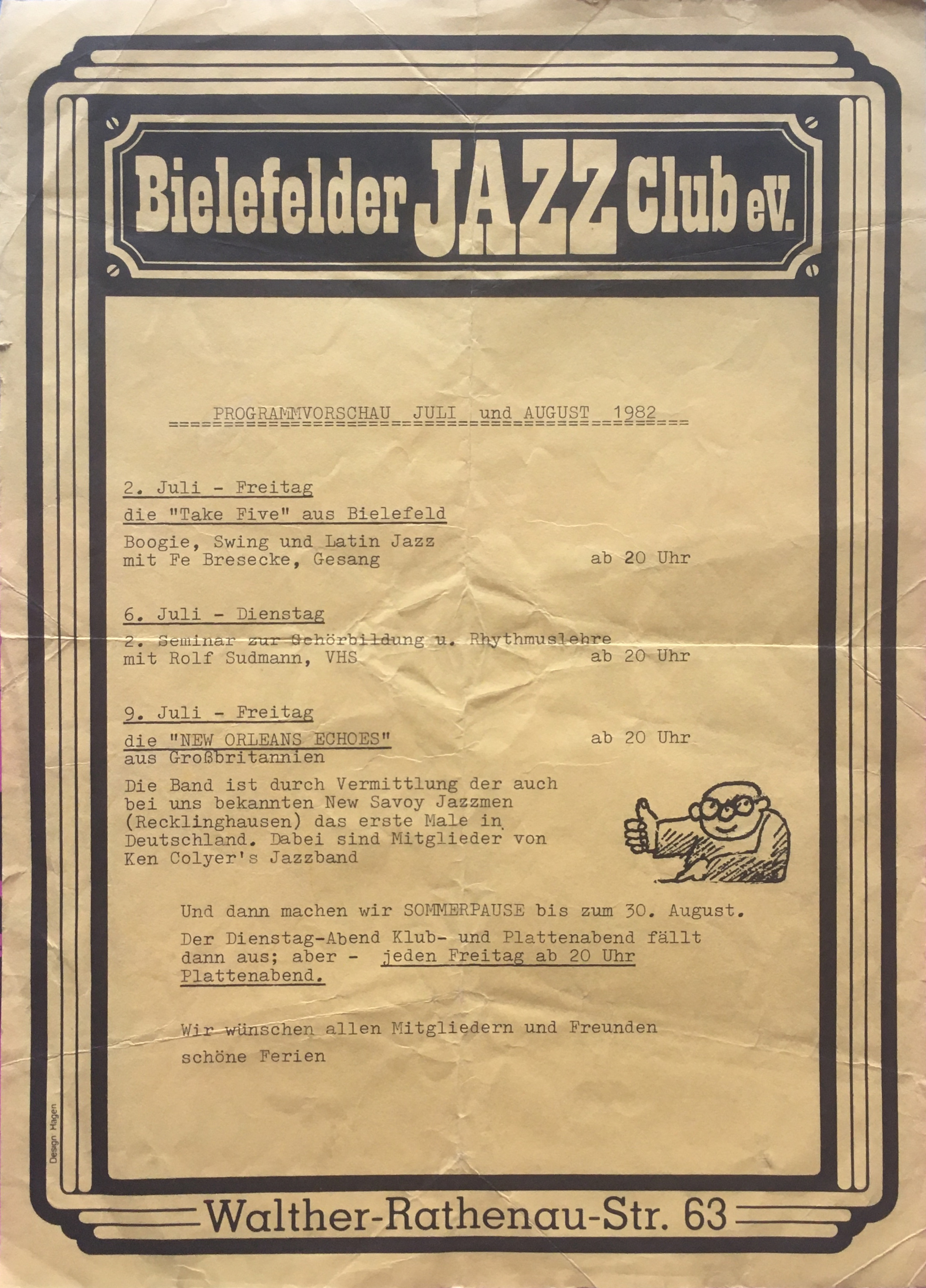 Bielefelder JAZZ Club e.V.

PROGRAMMVORSCHAU JULI und AUGUST 1982

2. Juli - Freitag

die "Take Five" aus Bielefeld

Boogie, Swing und Latin Jazz mit Fe Bresecke, Gesang ab 20 Uhr

6. Juli - Dienstag

2. Seminar zur Gehörbildung u. Rhythmuslehre mit Rolf Sudmann, VHS ab 20 Uhr

9. Juli - Freitag

die "NEW ORLEANS ECHOES" ab 20 Uhr
aus Großbritannien

Die Band ist durch Vermittlung der auch bei uns bekannten New Savoy Jazzmen (Recklinghausen) das erste Male in Deutschland. Dabei sind Mitglieder von Ken Colyer's Jazzband

Und dann machen wir SOMMERPAUSE bis zum 30. August.

Der Dienstag-Abend Klub- und Plattenabend fällt dann aus; aber - jeden Freitag ab 20 Uhr Plattenabend.

Wir wünschen allen Mitgliedern und Freunden schöne Ferien

Design Hagen

Walther-Rathenau-Str. 63